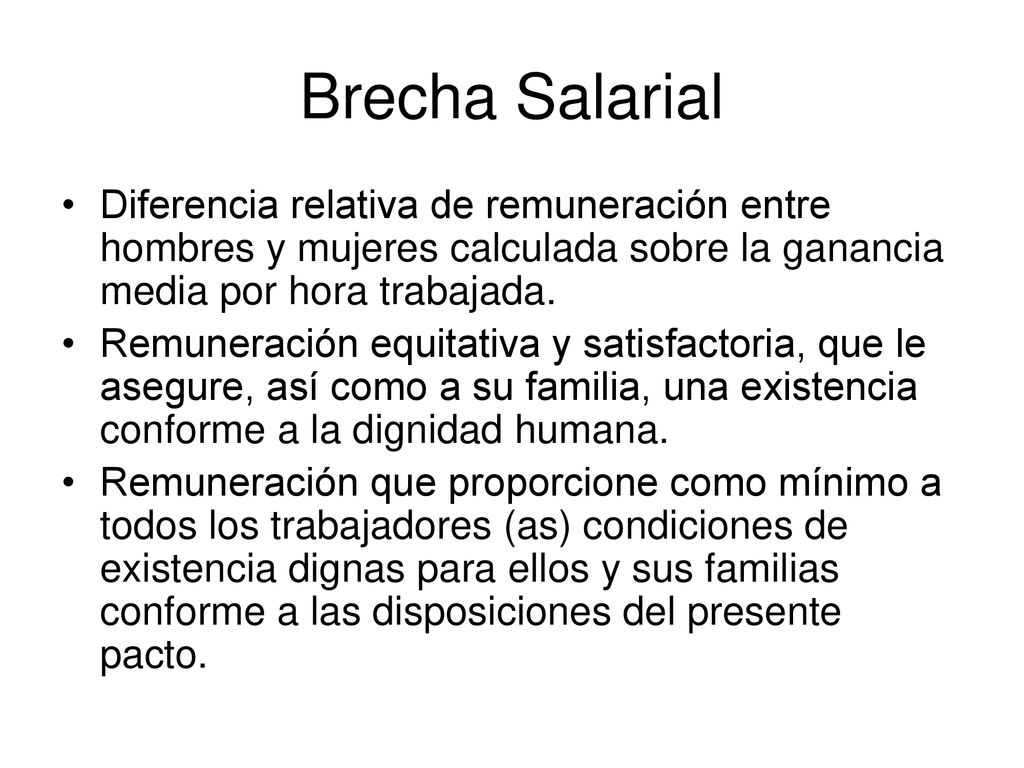 Brecha Salarial

• Diferencia relativa de remuneración entre hombres y mujeres calculada sobre la ganancia media por hora trabajada.

• Remuneración equitativa y satisfactoria, que le asegure, así como a su familia, una existencia conforme a la dignidad humana.

• Remuneración que proporcione como mínimo a todos los trabajadores (as) condiciones de existencia dignas para ellos y sus familias conforme a las disposiciones del presente pacto.